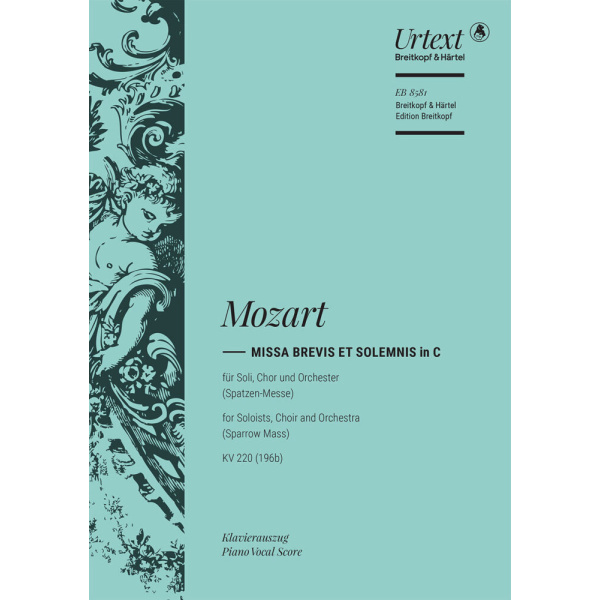 Urtext
Breitkopf & Härtel

EB 8581
Breitkopf & Härtel
Edition Breitkopf

Mozart

MISSA BREVIS ET SOLEMNIS in C

für Soli, Chor und Orchester
(Spatzen-Messe)

for Soloists, Choir and Orchestra
(Sparrow Mass)

KV 220 (196b)

Klavierauszug
Piano Vocal Score